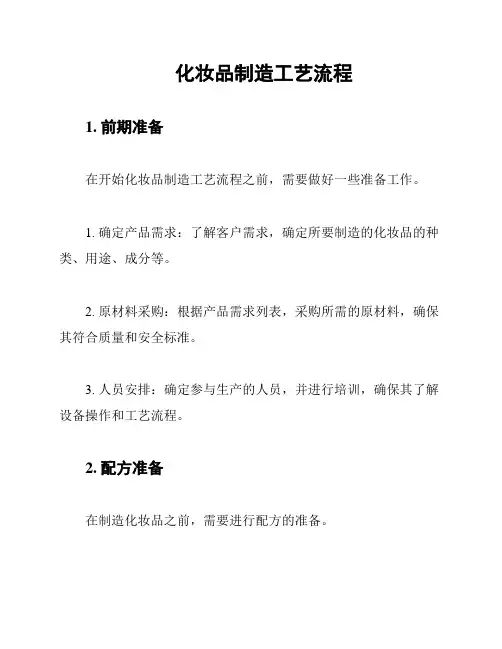 化妆品制造工艺流程

1. 前期准备

在开始化妆品制造工艺流程之前，需要做好一些准备工作。

1. 确定产品需求：了解客户需求，确定所要制造的化妆品的种类、用途、成分等。

2. 原材料采购：根据产品需求列表，采购所需的原材料，确保其符合质量和安全标准。

3. 人员安排：确定参与生产的人员，并进行培训，确保其了解设备操作和工艺流程。

2. 配方准备

在制造化妆品之前，需要进行配方的准备。